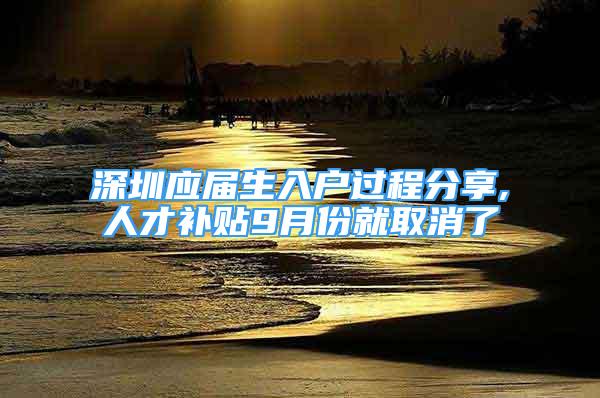 深圳应届生入户过程分享，人才补贴9月份就取消了